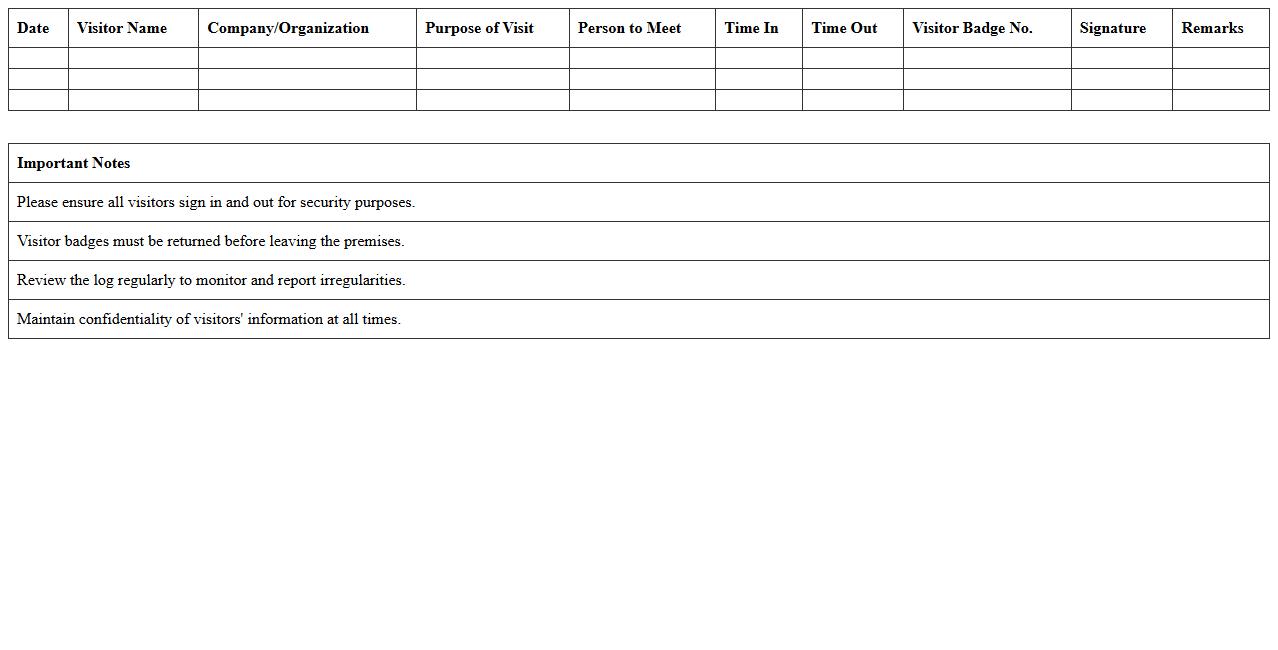 | Date | Visitor Name | Company/Organization | Purpose of Visit | Person to Meet | Time In | Time Out | Visitor Badge No. | Signature | Remarks |
|---|---|---|---|---|---|---|---|---|---|
| | | | | | | | | | |
| | | | | | | | | | |
| | | | | | | | | | |

| Important Notes |
|---|
| Please ensure all visitors sign in and out for security purposes. |
| Visitor badges must be returned before leaving the premises. |
| Review the log regularly to monitor and report irregularities. |
| Maintain confidentiality of visitors' information at all times. |